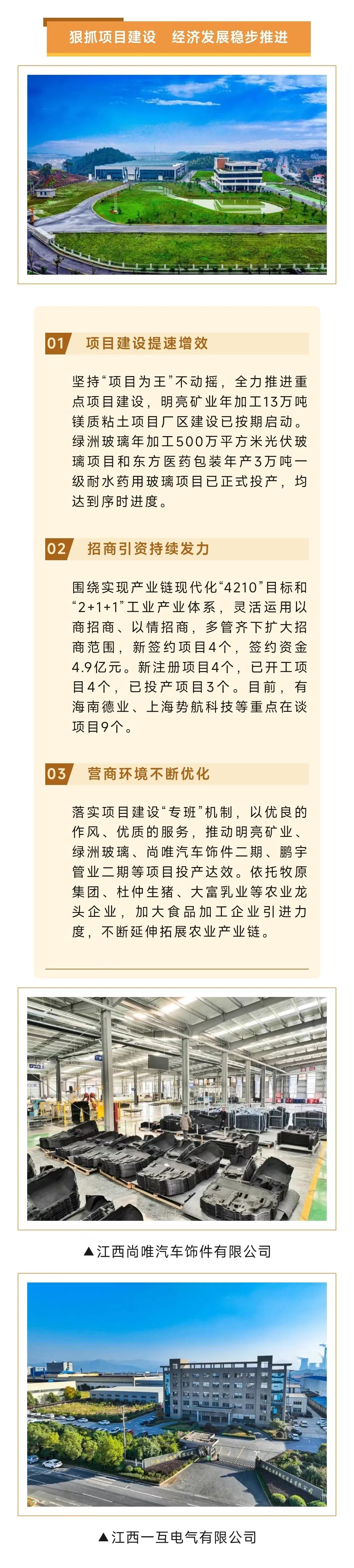 狠抓项目建设　经济发展稳步推进

01　项目建设提速增效

坚持“项目为王”不动摇，全力推进重点项目建设，明亮矿业年加工13万吨镁质粘土项目厂区建设已按期启动。绿洲玻璃年加工500万平方米光伏玻璃项目和东方医药包装年产3万吨一级耐水药用玻璃项目已正式投产，均达到序时进度。

02　招商引资持续发力

围绕实现产业链现代化“4210”目标和“2+1+1”工业产业体系，灵活运用以商招商、以情招商，多管齐下扩大招商范围，新签约项目4个，签约资金4.9亿元。新注册项目4个，已开工项目4个，已投产项目3个。目前，有海南德业、上海势航科技等重点在谈项目9个。

03　营商环境不断优化

落实项目建设“专班”机制，以优良的作风、优质的服务，推动明亮矿业、绿洲玻璃、尚唯汽车饰件二期、鹏宇管业二期等项目投产达效。依托牧原集团、杜仲生猪、大富乳业等农业龙头企业，加大食品加工企业引进力度，不断延伸拓展农业产业链。

▲江西尚唯汽车饰件有限公司

▲江西一互电气有限公司